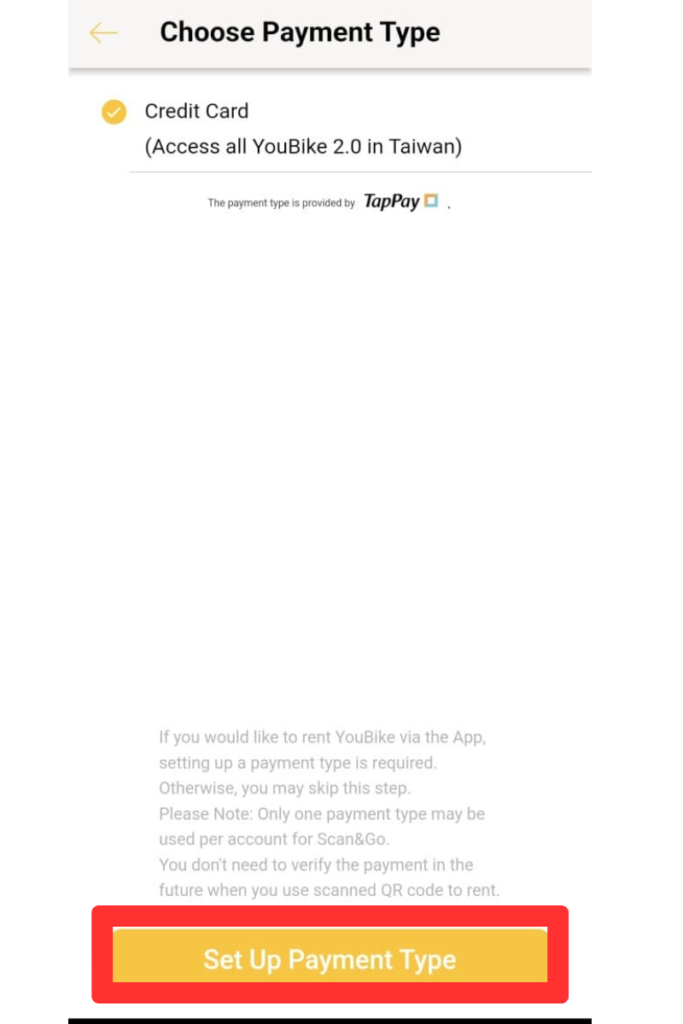 Choose Payment Type

Credit Card
(Access all YouBike 2.0 in Taiwan)

The payment type is provided by TapPay .

If you would like to rent YouBike via the App, setting up a payment type is required. Otherwise, you may skip this step.
Please Note: Only one payment type may be used per account for Scan&Go.
You don't need to verify the payment in the future when you use scanned QR code to rent.

Set Up Payment Type